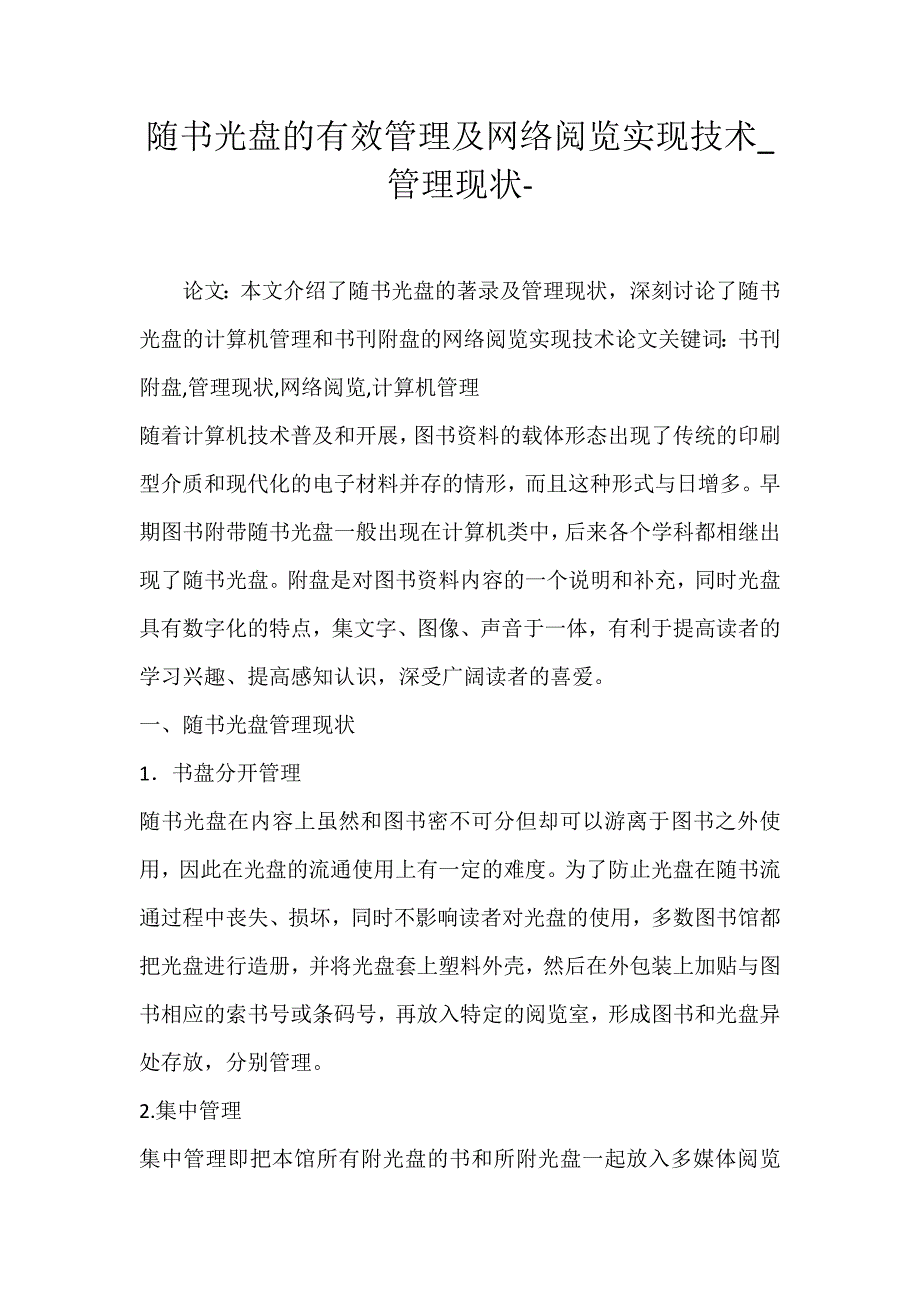 随书光盘的有效管理及网络阅览实现技术_管理现状-

论文：本文介绍了随书光盘的著录及管理现状，深刻讨论了随书光盘的计算机管理和书刊附盘的网络阅览实现技术论文关键词：书刊附盘,管理现状,网络阅览,计算机管理

随着计算机技术普及和开展，图书资料的载体形态出现了传统的印刷型介质和现代化的电子材料并存的情形，而且这种形式与日增多。早期图书附带随书光盘一般出现在计算机类中，后来各个学科都相继出现了随书光盘。附盘是对图书资料内容的一个说明和补充，同时光盘具有数字化的特点，集文字、图像、声音于一体，有利于提高读者的学习兴趣、提高感知认识，深受广阔读者的喜爱。

一、随书光盘管理现状

1．书盘分开管理

随书光盘在内容上虽然和图书密不可分但却可以游离于图书之外使用，因此在光盘的流通使用上有一定的难度。为了防止光盘在随书流通过程中丧失、损坏，同时不影响读者对光盘的使用，多数图书馆都把光盘进行造册，并将光盘套上塑料外壳，然后在外包装上加贴与图书相应的索书号或条码号，再放入特定的阅览室，形成图书和光盘异处存放，分别管理。

2.集中管理

集中管理即把本馆所有附光盘的书和所附光盘一起放入多媒体阅览